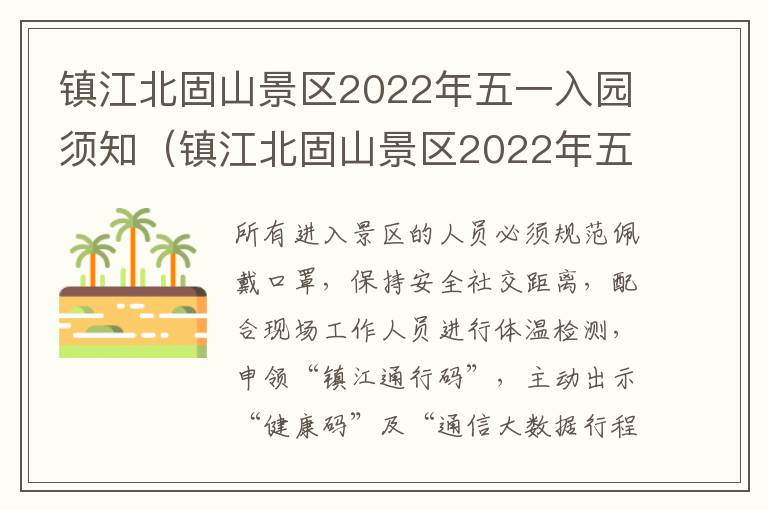 镇江北固山景区2022年五一入园须知（镇江北固山景区2022年五

所有进入景区的人员必须规范佩戴口罩，保持安全社交距离，配合现场工作人员进行体温检测，申领“镇江通行码”，主动出示“健康码”及“通信大数据行程